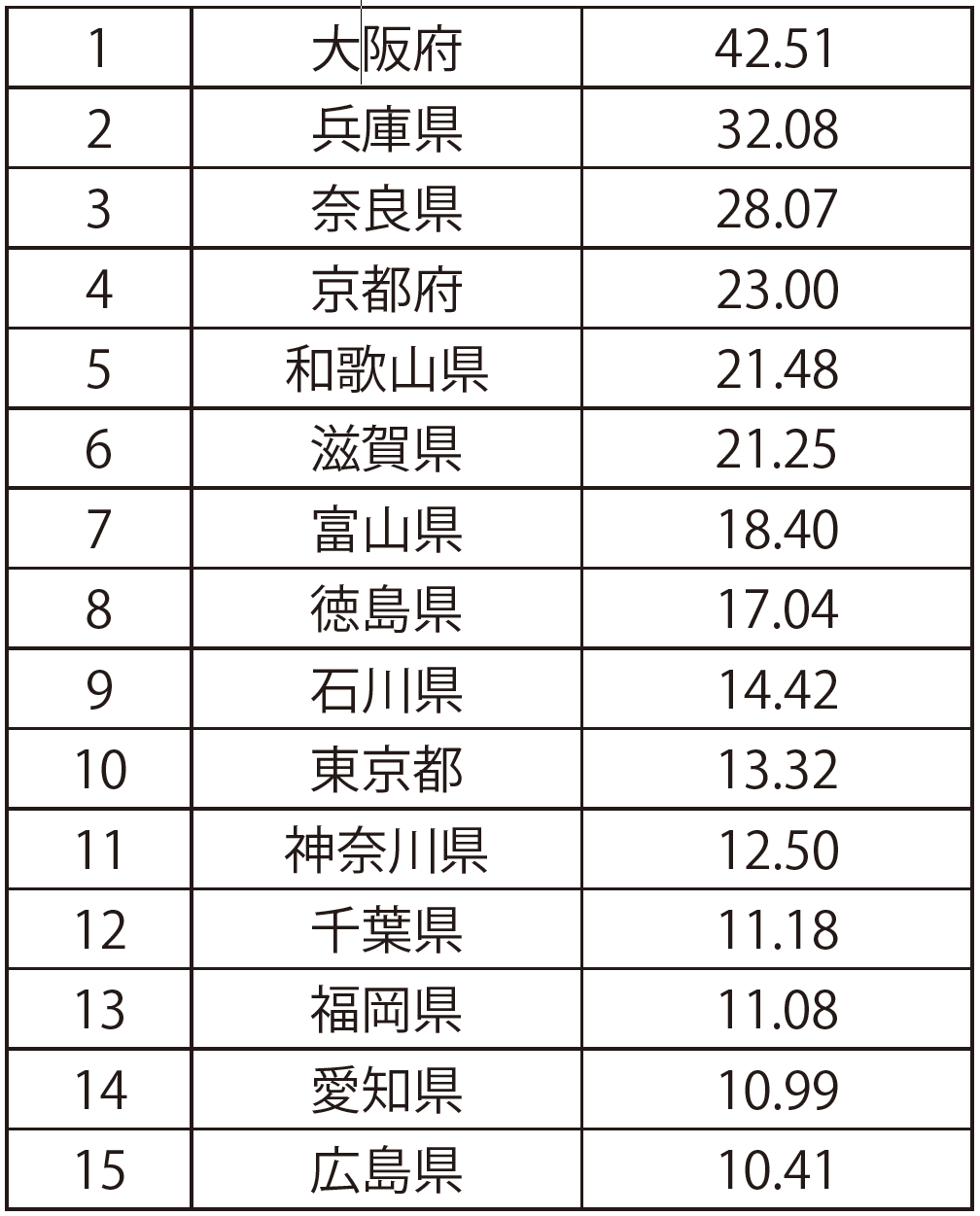 | 1 | 大阪府 | 42.51 |
|---|---|---|
| 2 | 兵庫県 | 32.08 |
| 3 | 奈良県 | 28.07 |
| 4 | 京都府 | 23.00 |
| 5 | 和歌山県 | 21.48 |
| 6 | 滋賀県 | 21.25 |
| 7 | 富山県 | 18.40 |
| 8 | 徳島県 | 17.04 |
| 9 | 石川県 | 14.42 |
| 10 | 東京都 | 13.32 |
| 11 | 神奈川県 | 12.50 |
| 12 | 千葉県 | 11.18 |
| 13 | 福岡県 | 11.08 |
| 14 | 愛知県 | 10.99 |
| 15 | 広島県 | 10.41 |